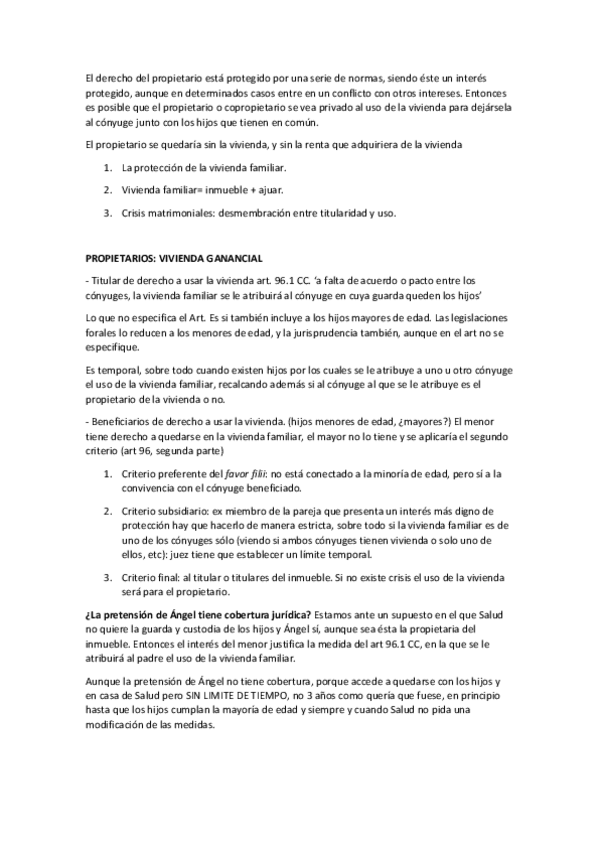 El derecho del propietario está protegido por una serie de normas, siendo éste un interés protegido, aunque en determinados casos entre en un conflicto con otros intereses. Entonces es posible que el propietario o copropietario se vea privado al uso de la vivienda para dejársela al cónyuge junto con los hijos que tienen en común.

El propietario se quedaría sin la vivienda, y sin la renta que adquiriera de la vivienda

1. La protección de la vivienda familiar.

2. Vivienda familiar= inmueble + ajuar.

3. Crisis matrimoniales: desmembración entre titularidad y uso.

PROPIETARIOS: VIVIENDA GANANCIAL

- Titular de derecho a usar la vivienda art. 96.1 CC. 'a falta de acuerdo o pacto entre los cónyuges, la vivienda familiar se le atribuirá al cónyuge en cuya guarda queden los hijos'

Lo que no especifica el Art. Es si también incluye a los hijos mayores de edad. Las legislaciones forales lo reducen a los menores de edad, y la jurisprudencia también, aunque en el art no se especifique.

Es temporal, sobre todo cuando existen hijos por los cuales se le atribuye a uno u otro cónyuge el uso de la vivienda familiar, recalcando además si al cónyuge al que se le atribuye es el propietario de la vivienda o no.

- Beneficiarios de derecho a usar la vivienda. (hijos menores de edad, ¿mayores?) El menor tiene derecho a quedarse en la vivienda familiar, el mayor no lo tiene y se aplicaría el segundo criterio (art 96, segunda parte)

1. Criterio preferente del favor filii: no está conectado a la minoría de edad, pero sí a la convivencia con el cónyuge beneficiado.

2. Criterio subsidiario: ex miembro de la pareja que presenta un interés más digno de protección hay que hacerlo de manera estricta, sobre todo si la vivienda familiar es de uno de los cónyuges sólo (viendo si ambos cónyuges tienen vivienda o solo uno de ellos, etc): juez tiene que establecer un límite temporal.

3. Criterio final: al titular o titulares del inmueble. Si no existe crisis el uso de la vivienda será para el propietario.

¿La pretensión de Ángel tiene cobertura jurídica? Estamos ante un supuesto en el que Salud no quiere la guarda y custodia de los hijos y Ángel sí, aunque sea ésta la propietaria del inmueble. Entonces el interés del menor justifica la medida del art 96.1 CC, en la que se le atribuirá al padre el uso de la vivienda familiar.

Aunque la pretensión de Ángel no tiene cobertura, porque accede a quedarse con los hijos y en casa de Salud pero SIN LIMITE DE TIEMPO, no 3 años como quería que fuese, en principio hasta que los hijos cumplan la mayoría de edad y siempre y cuando Salud no pida una modificación de las medidas.